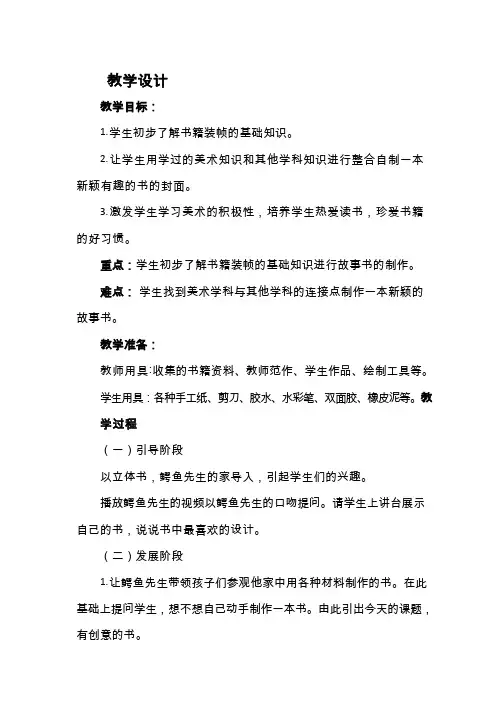 教学设计

教学目标：

1.学生初步了解书籍装帧的基础知识。

2.让学生用学过的美术知识和其他学科知识进行整合自制一本新颖有趣的书的封面。

3.激发学生学习美术的积极性，培养学生热爱读书，珍爱书籍的好习惯。

重点：学生初步了解书籍装帧的基础知识进行故事书的制作。

难点：学生找到美术学科与其他学科的连接点制作一本新颖的故事书。

教学准备：

教师用具:收集的书籍资料、教师范作、学生作品、绘制工具等。

学生用具：各种手工纸、剪刀、胶水、水彩笔、双面胶、橡皮泥等。教学过程

（一）引导阶段

以立体书，鳄鱼先生的家导入，引起学生们的兴趣。

播放鳄鱼先生的视频以鳄鱼先生的口吻提问。请学生上讲台展示自己的书，说说书中最喜欢的设计。

（二）发展阶段

1.让鳄鱼先生带领孩子们参观他家中用各种材料制作的书。在此基础上提问学生，想不想自己动手制作一本书。由此引出今天的课题，有创意的书。